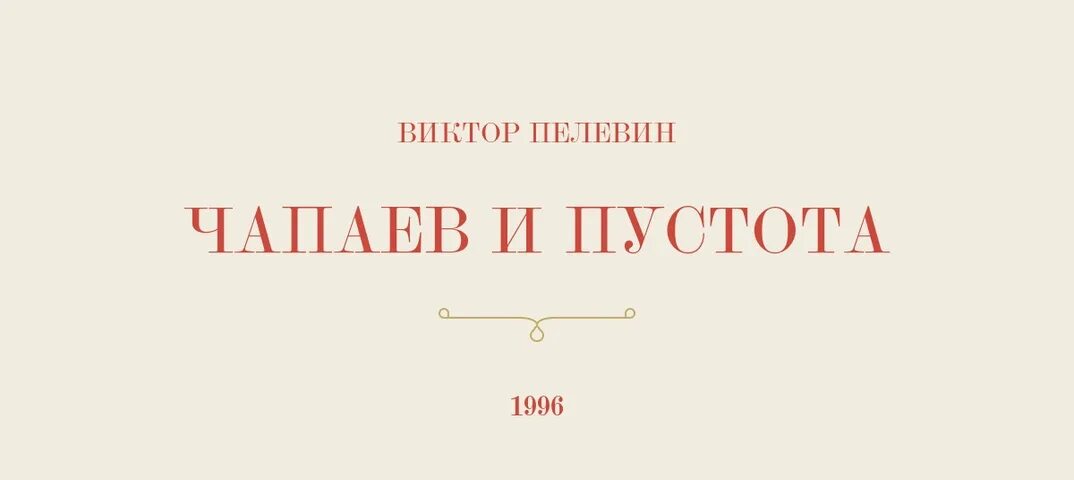 ВИКТОР ПЕЛЕВИН

ЧАПАЕВ И ПУСТОТА

1996